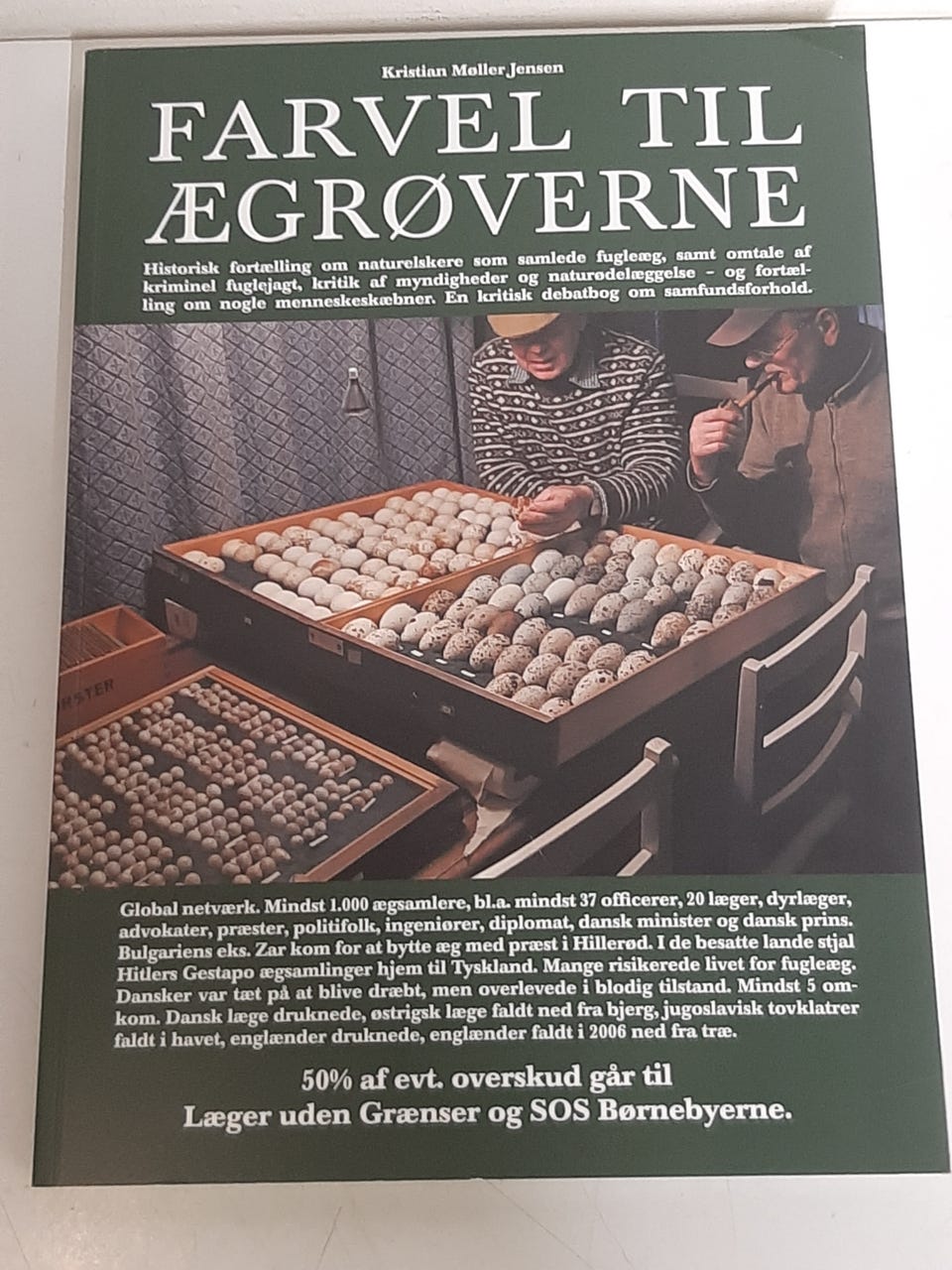 Kristian Møller Jensen

FARVEL TIL ÆGRØVERNE

Historisk fortælling om naturelskere som samlede fugleæg, samt omtale af kriminel fuglejagt, kritik af myndigheder og naturødelæggelse - og fortælling om nogle menneskeskæbner. En kritisk debatbog om samfundsforhold.

Global netværk. Mindst 1.000 ægsamlere, bl.a. mindst 37 officerer, 20 læger, dyrlæger, advokater, præster, politifolk, ingeniører, diplomat, dansk minister og dansk prins. Bulgariens eks. Zar kom for at bytte æg med præst i Hillerød. I de besatte lande stjal Hitlers Gestapo ægsamlinger hjem til Tyskland. Mange risikerede livet for fugleæg. Dansker var tæt på at blive dræbt, men overlevede i blodig tilstand. Mindst 5 omkom. Dansk læge druknede, østrigsk læge faldt ned fra bjerg, jugoslavisk tovklatrer faldt i havet, englænder druknede, englænder faldt i 2006 ned fra træ.

50% af evt. overskud går til Læger uden Grænser og SOS Børnebyerne.